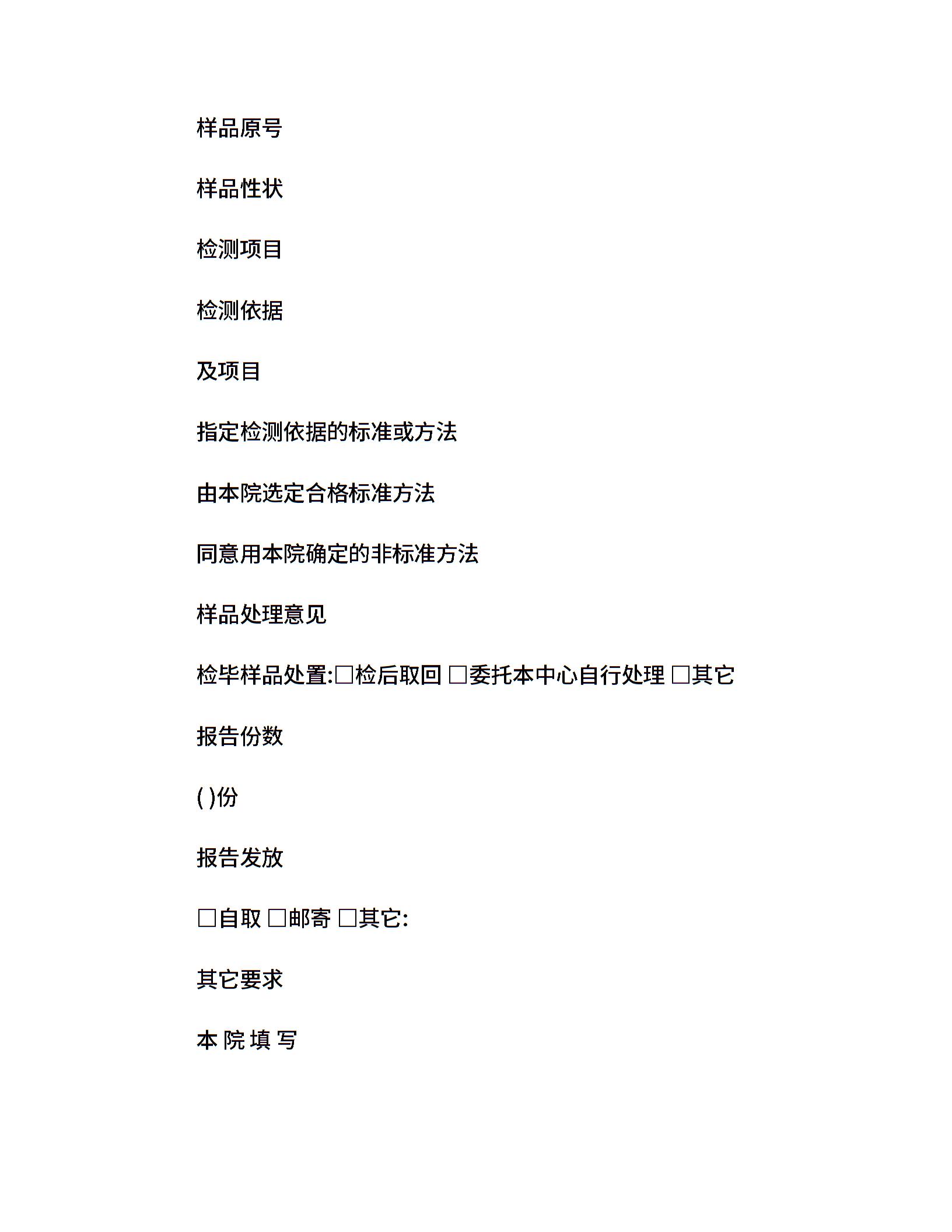 样品原号

样品性状

检测项目

检测依据

及项目

指定检测依据的标准或方法

由本院选定合格标准方法

同意用本院确定的非标准方法

样品处理意见

检毕样品处置:□检后取回 □委托本中心自行处理 □其它

报告份数

( )份

报告发放

□自取 □邮寄 □其它:

其它要求

本 院 填 写